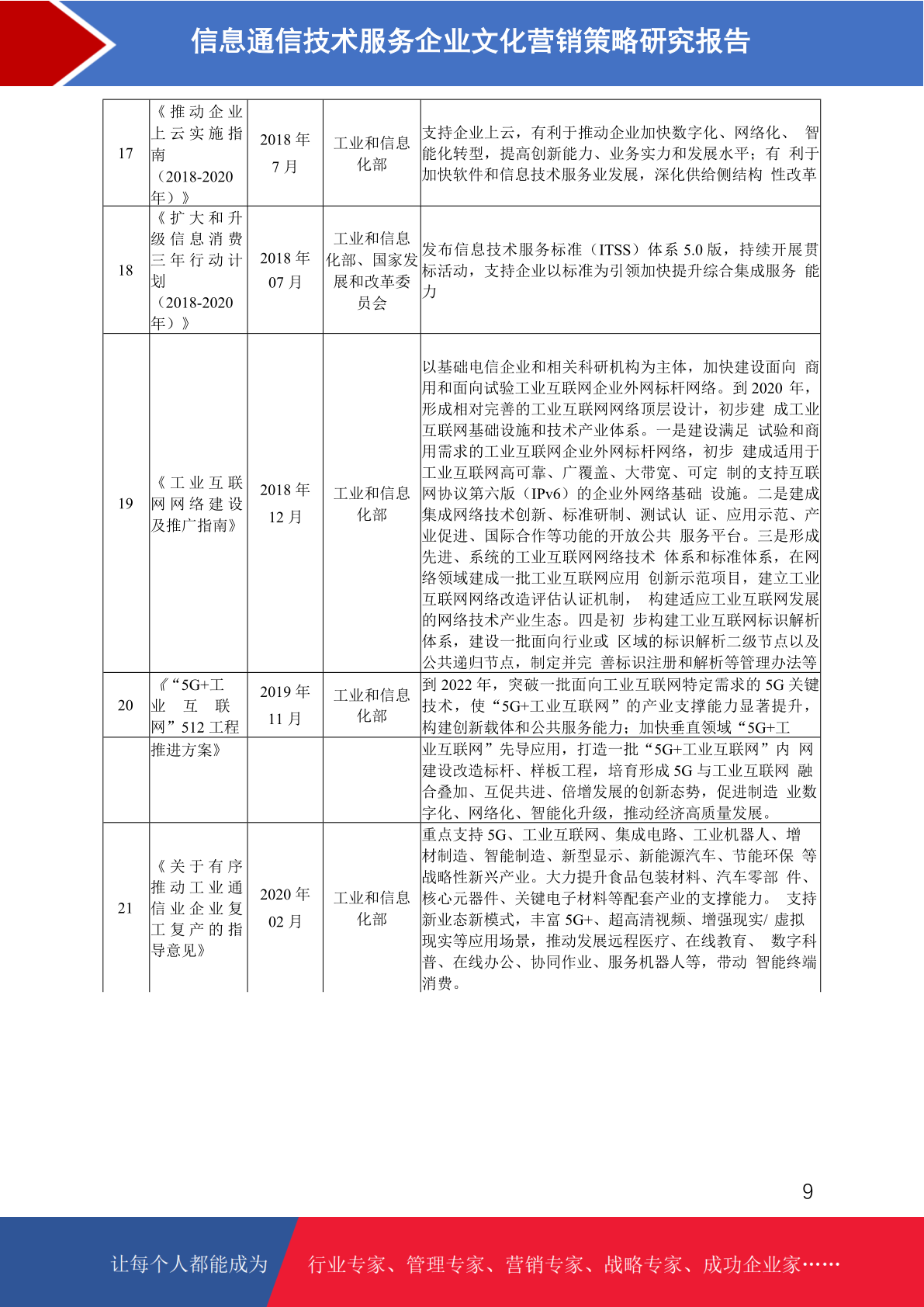 信息通信技术服务企业文化营销策略研究报告

| 17 | 《推动企业上云实施指南（2018-2020年）》 | 2018年7月 | 工业和信息化部 | 支持企业上云，有利于推动企业加快数字化、网络化、智能化转型，提高创新能力、业务实力和发展水平；有利于加快软件和信息技术服务业发展，深化供给侧结构性改革 |
|---|---|---|---|---|
| 18 | 《扩大和升级信息消费三年行动计划（2018-2020年）》 | 2018年07月 | 工业和信息化部、国家发展和改革委员会 | 发布信息技术服务标准（ITSS）体系5.0版，持续开展贯标活动，支持企业以标准为引领加快提升综合集成服务能力 |
| 19 | 《工业互联网网络建设及推广指南》 | 2018年12月 | 工业和信息化部 | 以基础电信企业和相关科研机构为主体，加快建设面向商用和面向试验工业互联网企业外网标杆网络。到2020年，形成相对完善的工业互联网网络顶层设计，初步建成工业互联网基础设施和技术产业体系。一是建设满足试验和商用需求的工业互联网企业外网标杆网络，初步建成适用于工业互联网高可靠、广覆盖、大带宽、可定制的支持互联网协议第六版（IPv6）的企业外网络基础设施。二是建成集成网络技术创新、标准研制、测试认证、应用示范、产业促进、国际合作等功能的开放公共服务平台。三是形成先进、系统的工业互联网网络技术体系和标准体系，在网络领域建成一批工业互联网应用创新示范项目，建立工业互联网网络改造评估认证机制，构建适应工业互联网发展的网络技术产业生态。四是初步构建工业互联网标识解析体系，建设一批面向行业或区域的标识解析二级节点以及公共递归节点，制定并完善标识注册和解析等管理办法等 |
| 20 | 《“5G+工业互联网”512工程 | 2019年11月 | 工业和信息化部 | 到2022年，突破一批面向工业互联网特定需求的5G关键技术，使“5G+工业互联网”的产业支撑能力显著提升，构建创新载体和公共服务能力；加快垂直领域“5G+工 |
|  | 推进方案》 |  |  | 业互联网”先导应用，打造一批“5G+工业互联网”内网建设改造标杆、样板工程，培育形成5G与工业互联网融合叠加、互促共进、倍增发展的创新态势，促进制造业数字化、网络化、智能化升级，推动经济高质量发展。 |
| 21 | 《关于有序推动工业通信业企业复工复产的指导意见》 | 2020年02月 | 工业和信息化部 | 重点支持5G、工业互联网、集成电路、工业机器人、增材制造、智能制造、新型显示、新能源汽车、节能环保等战略性新兴产业。大力提升食品包装材料、汽车零部件、核心元器件、关键电子材料等配套产业的支撑能力。支持新业态新模式，丰富5G+、超高清视频、增强现实/虚拟现实等应用场景，推动发展远程医疗、在线教育、数字科普、在线办公、协同作业、服务机器人等，带动智能终端消费。 |

9

让每个人都能成为 行业专家、管理专家、营销专家、战略专家、成功企业家……